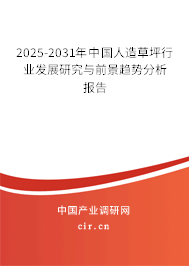 2025-2031年中国人造草坪行业发展研究与前景趋势分析报告

中国产业调研网

cir.cn